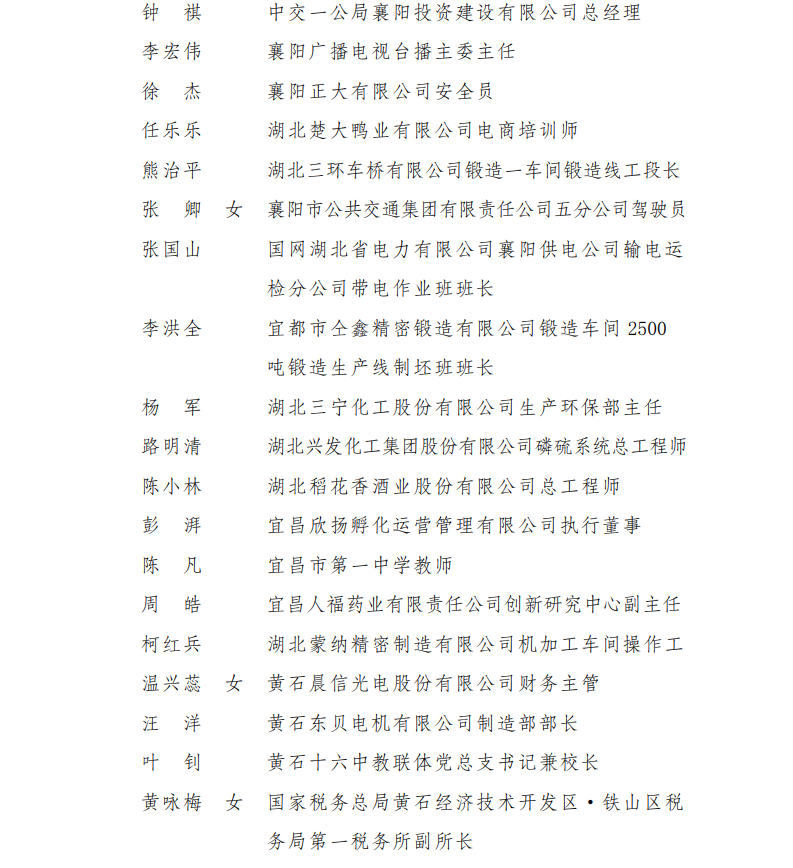 钟　祺　　中交一公局襄阳投资建设有限公司总经理
李宏伟　　襄阳广播电视台播主委主任
徐　杰　　襄阳正大有限公司安全员
任乐乐　　湖北楚大鸭业有限公司电商培训师
熊治平　　湖北三环车桥有限公司锻造一车间锻造线工段长
张　卿　女　襄阳市公共交通集团有限责任公司五分公司驾驶员
张国山　　国网湖北省电力有限公司襄阳供电公司输电运检分公司带电作业班班长
李洪全　　宜都市仝鑫精密锻造有限公司锻造车间 2500 吨锻造生产线制坯班班长
杨　军　　湖北三宁化工股份有限公司生产环保部主任
路明清　　湖北兴发化工集团股份有限公司磷硫系统总工程师
陈小林　　湖北稻花香酒业股份有限公司总工程师
彭　湃　　宜昌欣扬孵化运营管理有限公司执行董事
陈　凡　　宜昌市第一中学教师
周　皓　　宜昌人福药业有限责任公司创新研究中心副主任
柯红兵　　湖北蒙纳精密制造有限公司机加工车间操作工
温兴蕊　女　黄石晨信光电股份有限公司财务主管
汪　洋　　黄石东贝电机有限公司制造部部长
叶　钊　　黄石十六中教联体党总支书记兼校长
黄咏梅　女　国家税务总局黄石经济技术开发区·铁山区税务局第一税务所副所长